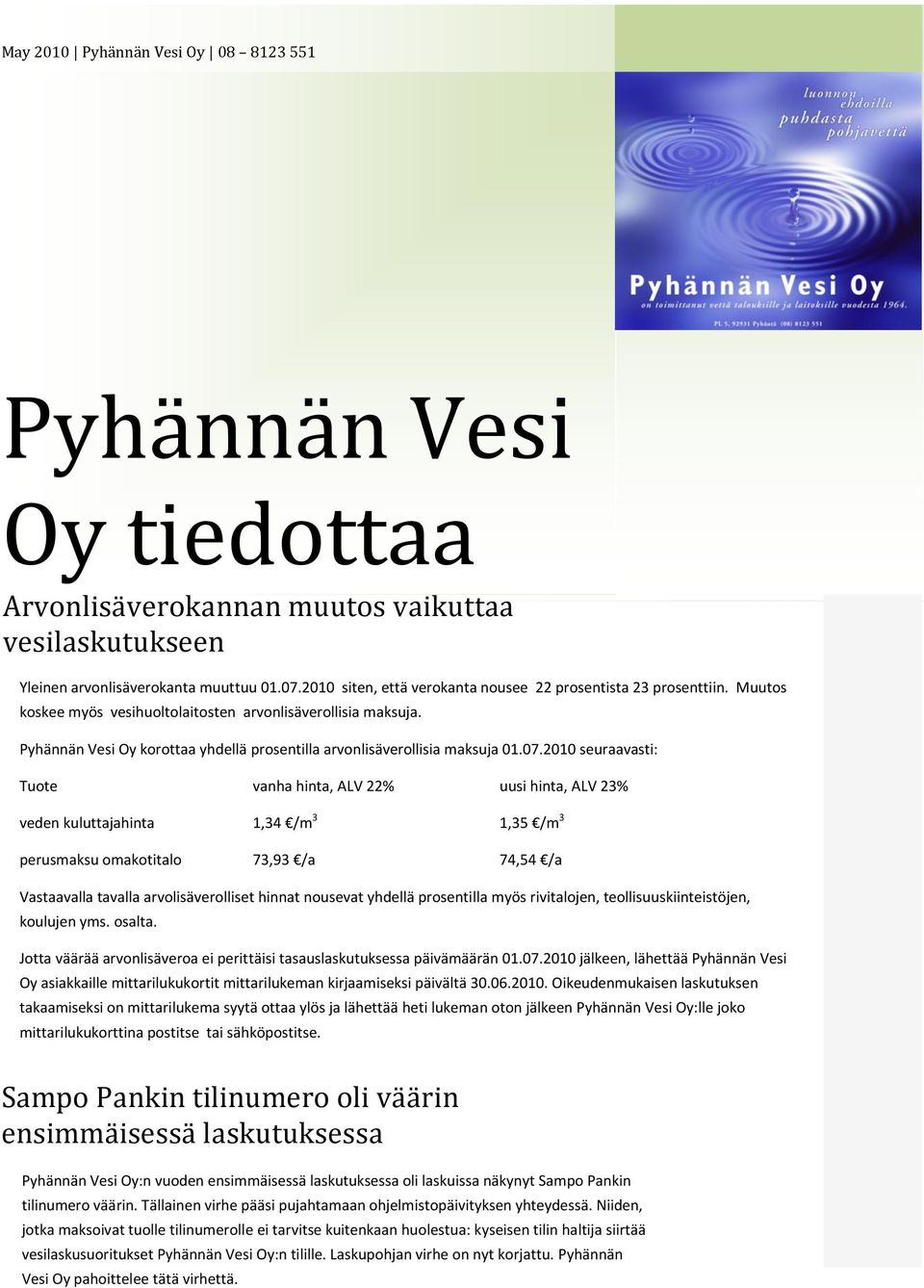 May 2010 | Pyhännän Vesi Oy | 08 – 8123 551

luonnon ehdoilla puhdasta pohjavettä

Pyhännän Vesi Oy
on toimittanut vettä talouksille ja laitoksille vuodesta 1964.
PL 5, 92931 Pyhäntä (08) 8123 551

Pyhännän Vesi Oy tiedottaa

Arvonlisäverokannan muutos vaikuttaa vesilaskutukseen

Yleinen arvonlisäverokanta muuttuu 01.07.2010 siten, että verokanta nousee 22 prosentista 23 prosenttiin. Muutos koskee myös vesihuoltolaitosten arvonlisäverollisia maksuja.

Pyhännän Vesi Oy korottaa yhdellä prosentilla arvonlisäverollisia maksuja 01.07.2010 seuraavasti:

| Tuote | vanha hinta, ALV 22% | uusi hinta, ALV 23% |
|---|---|---|
| veden kuluttajahinta | 1,34 €/m$^3$ | 1,35 €/m$^3$ |
| perusmaksu omakotitalo | 73,93 €/a | 74,54 €/a |

Vastaavalla tavalla arvolisäverolliset hinnat nousevat yhdellä prosentilla myös rivitalojen, teollisuuskiinteistöjen, koulujen yms. osalta.

Jotta väärää arvonlisäveroa ei perittäisi tasauslaskutuksessa päivämäärän 01.07.2010 jälkeen, lähettää Pyhännän Vesi Oy asiakkaille mittarilukukortit mittarilukeman kirjaamiseksi päivältä 30.06.2010. Oikeudenmukaisen laskutuksen takaamiseksi on mittarilukema syytä ottaa ylös ja lähettää heti lukeman oton jälkeen Pyhännän Vesi Oy:lle joko mittarilukukorttina postitse tai sähköpostitse.

Sampo Pankin tilinumero oli väärin ensimmäisessä laskutuksessa

Pyhännän Vesi Oy:n vuoden ensimmäisessä laskutuksessa oli laskuissa näkynyt Sampo Pankin tilinumero väärin. Tällainen virhe pääsi pujahtamaan ohjelmistopäivityksen yhteydessä. Niiden, jotka maksoivat tuolle tilinumerolle ei tarvitse kuitenkaan huolestua: kyseisen tilin haltija siirtää vesilaskusuoritukset Pyhännän Vesi Oy:n tilille. Laskupohjan virhe on nyt korjattu. Pyhännän Vesi Oy pahoittelee tätä virhettä.